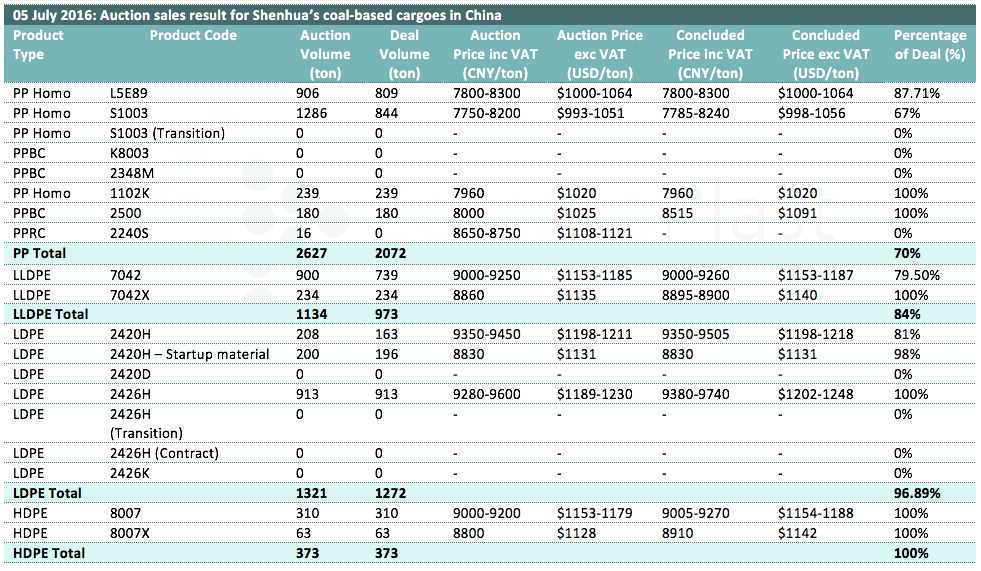 05 July 2016: Auction sales result for Shenhua's coal-based cargoes in China

| Product Type | Product Code | Auction Volume (ton) | Deal Volume (ton) | Auction Price inc VAT (CNY/ton) | Auction Price exc VAT (USD/ton) | Concluded Price inc VAT (CNY/ton) | Concluded Price exc VAT (USD/ton) | Percentage of Deal (%) |
|---|---|---|---|---|---|---|---|---|
| PP Homo | L5E89 | 906 | 809 | 7800-8300 | \$1000-1064 | 7800-8300 | \$1000-1064 | 87.71% |
| PP Homo | S1003 | 1286 | 844 | 7750-8200 | \$993-1051 | 7785-8240 | \$998-1056 | 67% |
| PP Homo | S1003 (Transition) | 0 | 0 | - | - | - | - | 0% |
| PPBC | K8003 | 0 | 0 | - | - | - | - | 0% |
| PPBC | 2348M | 0 | 0 | - | - | - | - | 0% |
| PP Homo | 1102K | 239 | 239 | 7960 | \$1020 | 7960 | \$1020 | 100% |
| PPBC | 2500 | 180 | 180 | 8000 | \$1025 | 8515 | \$1091 | 100% |
| PPRC | 2240S | 16 | 0 | 8650-8750 | \$1108-1121 | - | - | 0% |
| PP Total | | 2627 | 2072 | | | | | 70% |
| LLDPE | 7042 | 900 | 739 | 9000-9250 | \$1153-1185 | 9000-9260 | \$1153-1187 | 79.50% |
| LLDPE | 7042X | 234 | 234 | 8860 | \$1135 | 8895-8900 | \$1140 | 100% |
| LLDPE Total | | 1134 | 973 | | | | | 84% |
| LDPE | 2420H | 208 | 163 | 9350-9450 | \$1198-1211 | 9350-9505 | \$1198-1218 | 81% |
| LDPE | 2420H – Startup material | 200 | 196 | 8830 | \$1131 | 8830 | \$1131 | 98% |
| LDPE | 2420D | 0 | 0 | - | - | - | - | 0% |
| LDPE | 2426H | 913 | 913 | 9280-9600 | \$1189-1230 | 9380-9740 | \$1202-1248 | 100% |
| LDPE | 2426H (Transition) | 0 | 0 | - | - | - | - | 0% |
| LDPE | 2426H (Contract) | 0 | 0 | - | - | - | - | 0% |
| LDPE | 2426K | 0 | 0 | - | - | - | - | 0% |
| LDPE Total | | 1321 | 1272 | | | | | 96.89% |
| HDPE | 8007 | 310 | 310 | 9000-9200 | \$1153-1179 | 9005-9270 | \$1154-1188 | 100% |
| HDPE | 8007X | 63 | 63 | 8800 | \$1128 | 8910 | \$1142 | 100% |
| HDPE Total | | 373 | 373 | | | | | 100% |